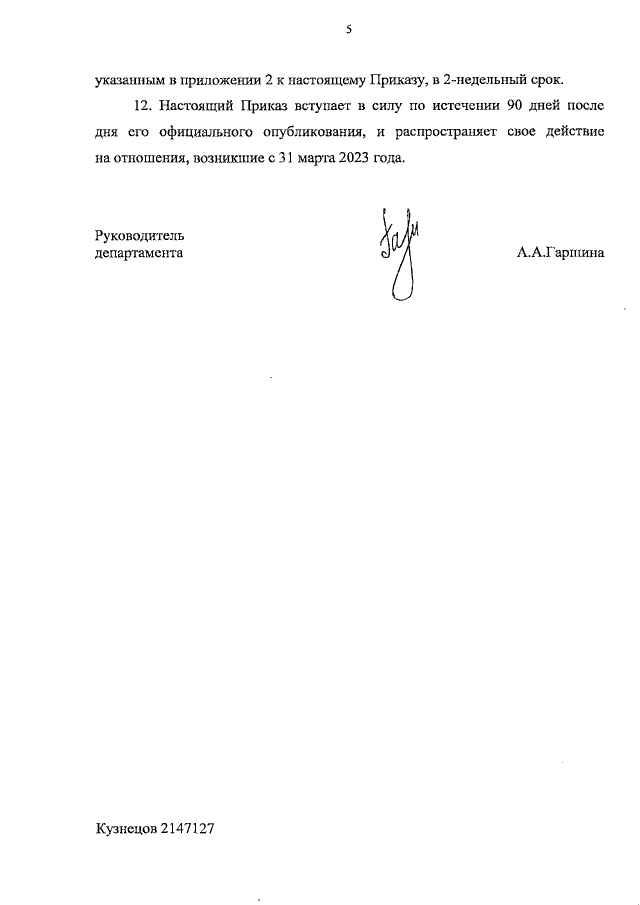 5

указанным в приложении 2 к настоящему Приказу, в 2-недельный срок.

12. Настоящий Приказ вступает в силу по истечении 90 дней после дня его официального опубликования, и распространяет свое действие на отношения, возникшие с 31 марта 2023 года.

Руководитель департамента

А.А.Гаршина

Кузнецов 2147127